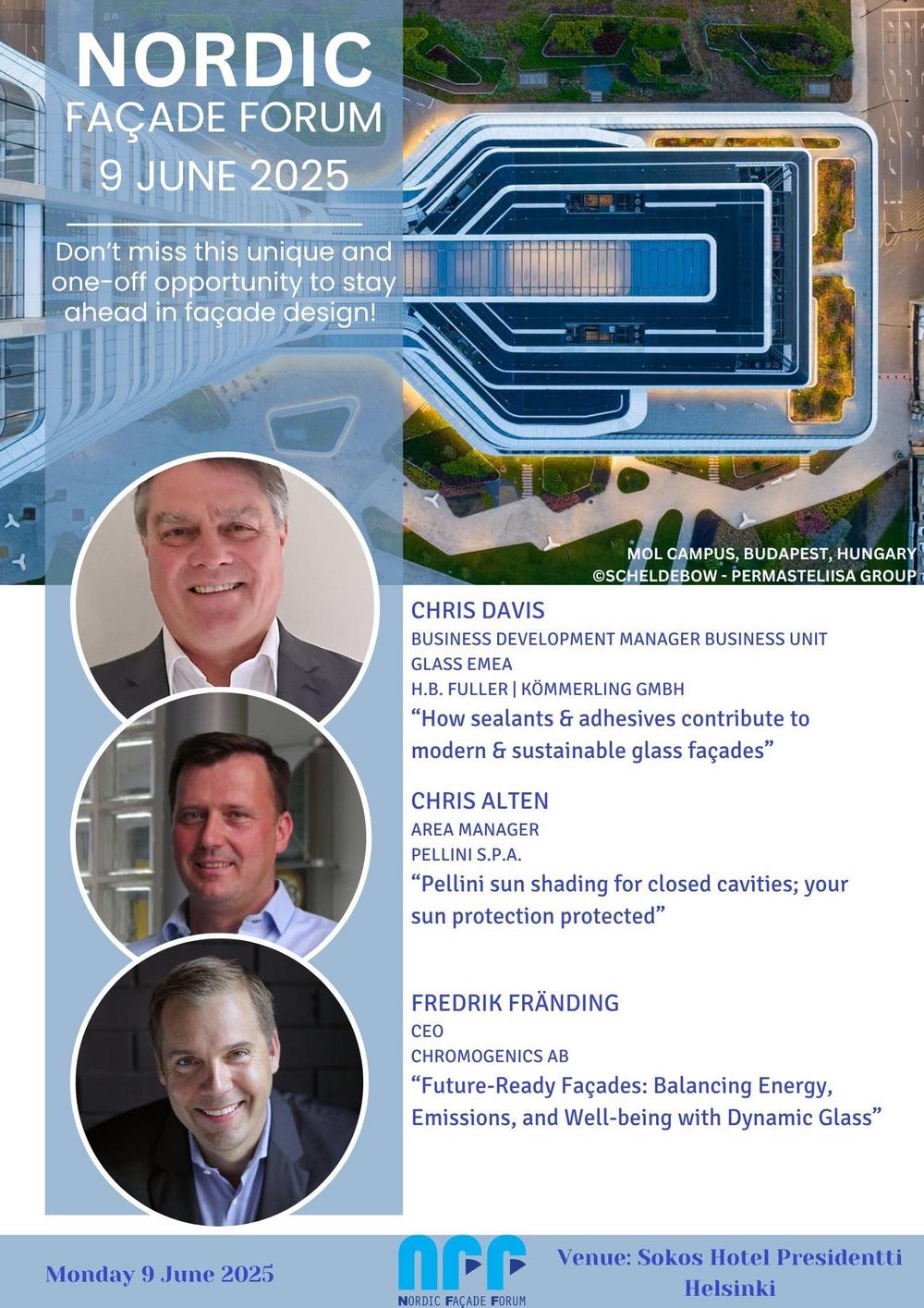 NORDIC
FAÇADE FORUM
9 JUNE 2025

Don't miss this unique and one-off opportunity to stay ahead in façade design!

MOL CAMPUS, BUDAPEST, HUNGARY
©SCHELDEBOW - PERMASTELIISA GROUP

CHRIS DAVIS
BUSINESS DEVELOPMENT MANAGER BUSINESS UNIT GLASS EMEA
H.B. FULLER | KÖMMERLING GMBH
"How sealants & adhesives contribute to modern & sustainable glass façades"

CHRIS ALTEN
AREA MANAGER
PELLINI S.P.A.
"Pellini sun shading for closed cavities; your sun protection protected"

FREDRIK FRÄNDING
CEO
CHROMOGENICS AB
"Future-Ready Façades: Balancing Energy, Emissions, and Well-being with Dynamic Glass"

Monday 9 June 2025

NFF
NORDIC FAÇADE FORUM

Venue: Sokos Hotel Presidentti Helsinki